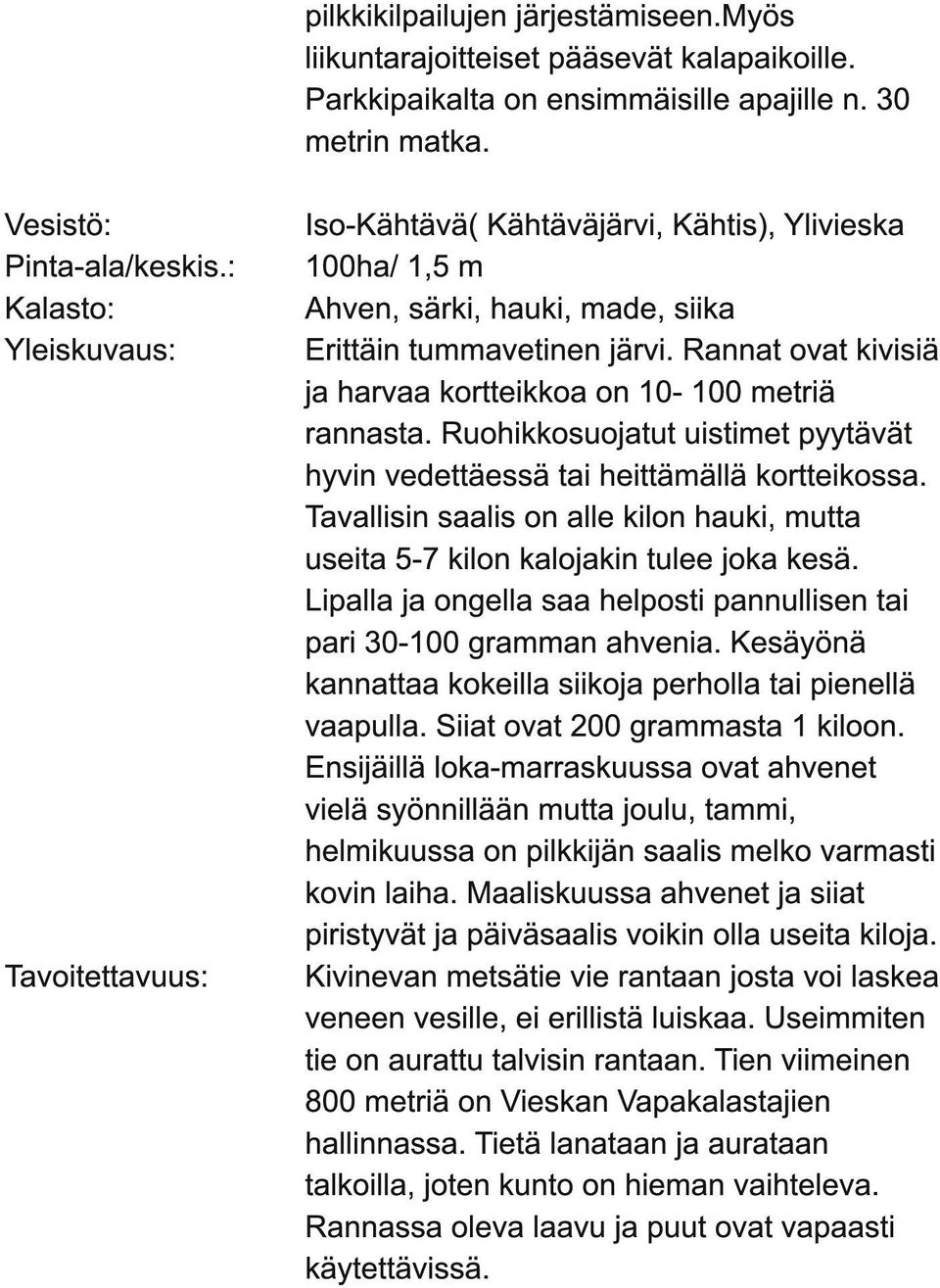 pilkkikilpailujen järjestämiseen.Myös liikuntarajoitteiset pääsevät kalapaikoille. Parkkipaikalta on ensimmäisille apajille n. 30 metrin matka.

Vesistö: Iso-Kähtävä( Kähtäväjärvi, Kähtis), Ylivieska
Pinta-ala/keskis.: 100ha/ 1,5 m
Kalasto: Ahven, särki, hauki, made, siika
Yleiskuvaus: Erittäin tummavetinen järvi. Rannat ovat kivisiä ja harvaa kortteikkoa on 10- 100 metriä rannasta. Ruohikkosuojatut uistimet pyytävät hyvin vedettäessä tai heittämällä kortteikossa. Tavallisin saalis on alle kilon hauki, mutta useita 5-7 kilon kalojakin tulee joka kesä. Lipalla ja ongella saa helposti pannullisen tai pari 30-100 gramman ahvenia. Kesäyönä kannattaa kokeilla siikoja perholla tai pienellä vaapulla. Siiat ovat 200 grammasta 1 kiloon. Ensijäillä loka-marraskuussa ovat ahvenet vielä syönnillään mutta joulu, tammi, helmikuussa on pilkkijän saalis melko varmasti kovin laiha. Maaliskuussa ahvenet ja siiat piristyvät ja päiväsaalis voikin olla useita kiloja.
Tavoitettavuus: Kivinevan metsätie vie rantaan josta voi laskea veneen vesille, ei erillistä luiskaa. Useimmiten tie on aurattu talvisin rantaan. Tien viimeinen 800 metriä on Vieskan Vapakalastajien hallinnassa. Tietä lanataan ja aurataan talkoilla, joten kunto on hieman vaihteleva. Rannassa oleva laavu ja puut ovat vapaasti käytettävissä.